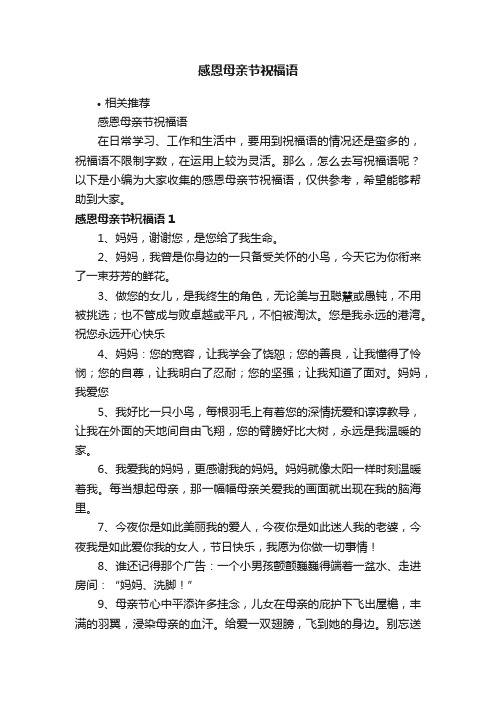 感恩母亲节祝福语

• 相关推荐

感恩母亲节祝福语

在日常学习、工作和生活中，要用到祝福语的情况还是蛮多的，祝福语不限制字数，在运用上较为灵活。那么，怎么去写祝福语呢？以下是小编为大家收集的感恩母亲节祝福语，仅供参考，希望能够帮助到大家。

感恩母亲节祝福语 1

1、妈妈，谢谢您，是您给了我生命。

2、妈妈，我曾是你身边的一只备受关怀的小鸟，今天它为你衔来了一束芬芳的鲜花。

3、做您的女儿，是我终生的角色，无论美与丑聪慧或愚钝，不用被挑选；也不管成与败卓越或平凡，不怕被淘汰。您是我永远的港湾。祝您永远开心快乐

4、妈妈：您的宽容，让我学会了饶恕；您的善良，让我懂得了怜悯；您的自尊，让我明白了忍耐；您的坚强；让我知道了面对。妈妈，我爱您

5、我好比一只小鸟，每根羽毛上有着您的深情抚爱和谆谆教导，让我在外面的天地间自由飞翔，您的臂膀好比大树，永远是我温暖的家。

6、我爱我的妈妈，更感谢我的妈妈。妈妈就像太阳一样时刻温暖着我。每当想起母亲，那一幅幅母亲关爱我的画面就出现在我的脑海里。

7、今夜你是如此美丽我的爱人，今夜你是如此迷人我的老婆，今夜我是如此爱你我的女人，节日快乐，我愿为你做一切事情！

8、谁还记得那个广告：一个小男孩颤颤巍巍得端着一盆水、走进房间：“妈妈、洗脚！”

9、母亲节心中平添许多挂念，儿女在母亲的庇护下飞出屋檐，丰满的羽翼，浸染母亲的血汗。给爱一双翅膀，飞到她的身边。别忘送